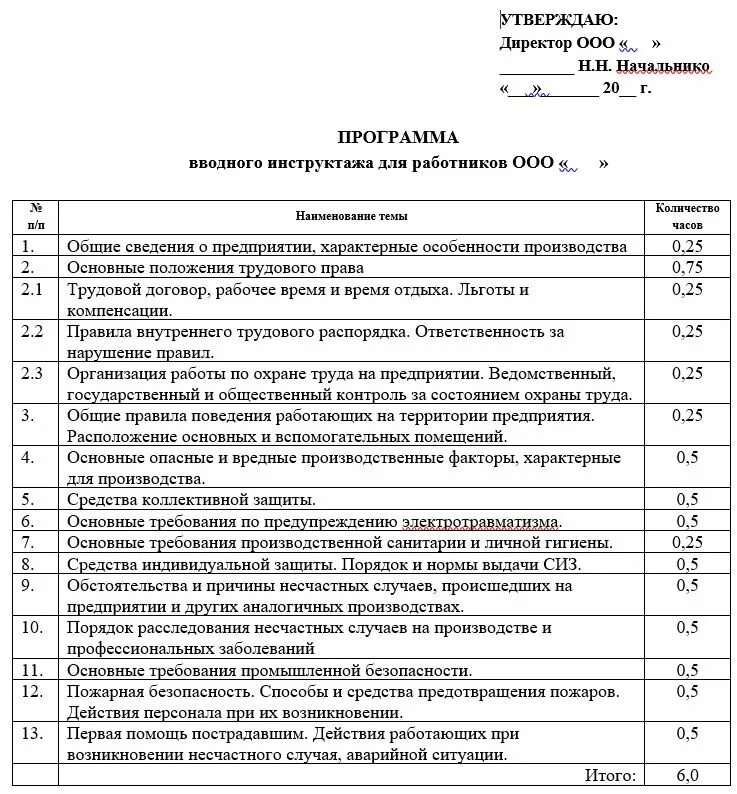 УТВЕРЖДАЮ:
Директор ООО «     »
_________ Н.Н. Начальнико
«___»_______ 20__ г.

ПРОГРАММА
вводного инструктажа для работников ООО «     »

| № п/п | Наименование темы | Количество часов |
|---|---|---|
| 1. | Общие сведения о предприятии, характерные особенности производства | 0,25 |
| 2. | Основные положения трудового права | 0,75 |
| 2.1 | Трудовой договор, рабочее время и время отдыха. Льготы и компенсации. | 0,25 |
| 2.2 | Правила внутреннего трудового распорядка. Ответственность за нарушение правил. | 0,25 |
| 2.3 | Организация работы по охране труда на предприятии. Ведомственный, государственный и общественный контроль за состоянием охраны труда. | 0,25 |
| 3. | Общие правила поведения работающих на территории предприятия. Расположение основных и вспомогательных помещений. | 0,25 |
| 4. | Основные опасные и вредные производственные факторы, характерные для производства. | 0,5 |
| 5. | Средства коллективной защиты. | 0,5 |
| 6. | Основные требования по предупреждению электротравматизма. | 0,5 |
| 7. | Основные требования производственной санитарии и личной гигиены. | 0,25 |
| 8. | Средства индивидуальной защиты. Порядок и нормы выдачи СИЗ. | 0,5 |
| 9. | Обстоятельства и причины несчастных случаев, происшедших на предприятии и других аналогичных производствах. | 0,5 |
| 10. | Порядок расследования несчастных случаев на производстве и профессиональных заболеваний | 0,5 |
| 11. | Основные требования промышленной безопасности. | 0,5 |
| 12. | Пожарная безопасность. Способы и средства предотвращения пожаров. Действия персонала при их возникновении. | 0,5 |
| 13. | Первая помощь пострадавшим. Действия работающих при возникновении несчастного случая, аварийной ситуации. | 0,5 |
| | Итого: | 6,0 |